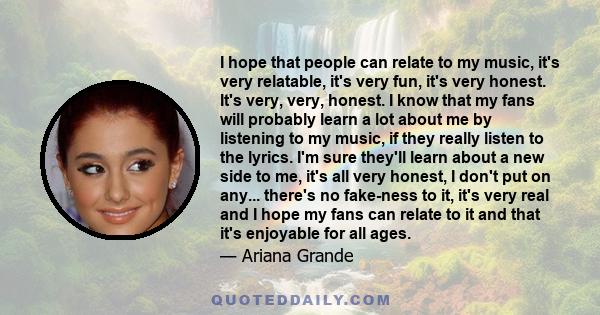 I hope that people can relate to my music, it's very relatable, it's very fun, it's very honest. It's very, very, honest. I know that my fans will probably learn a lot about me by listening to my music, if they really listen to the lyrics. I'm sure they'll learn about a new side to me, it's all very honest, I don't put on any... there's no fake-ness to it, it's very real and I hope my fans can relate to it and that it's enjoyable for all ages.

— Ariana Grande

QUOTEDDAILY.COM